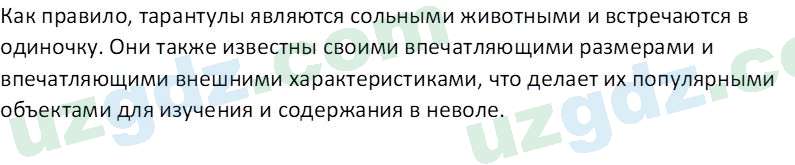 Как правило, тарантулы являются сольными животными и встречаются в одиночку. Они также известны своими впечатляющими размерами и впечатляющими внешними характеристиками, что делает их популярными объектами для изучения и содержания в неволе.

uzgdz.com uzgdz.c